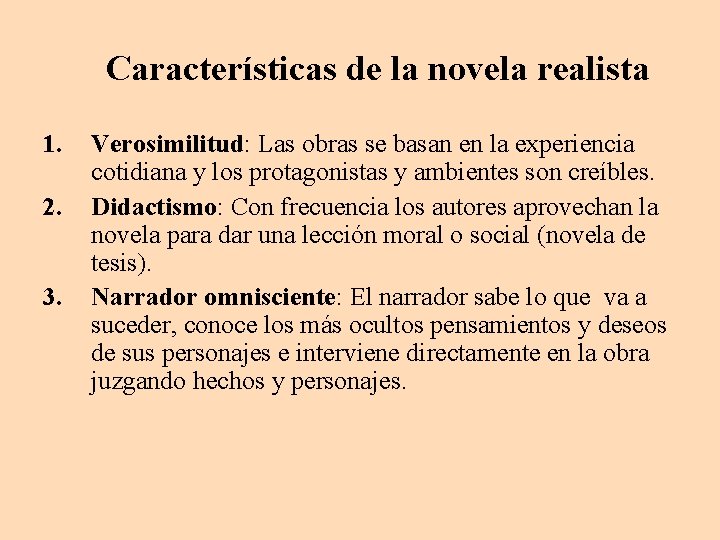 Características de la novela realista

1. Verosimilitud: Las obras se basan en la experiencia cotidiana y los protagonistas y ambientes son creíbles.

2. Didactismo: Con frecuencia los autores aprovechan la novela para dar una lección moral o social (novela de tesis).

3. Narrador omnisciente: El narrador sabe lo que va a suceder, conoce los más ocultos pensamientos y deseos de sus personajes e interviene directamente en la obra juzgando hechos y personajes.